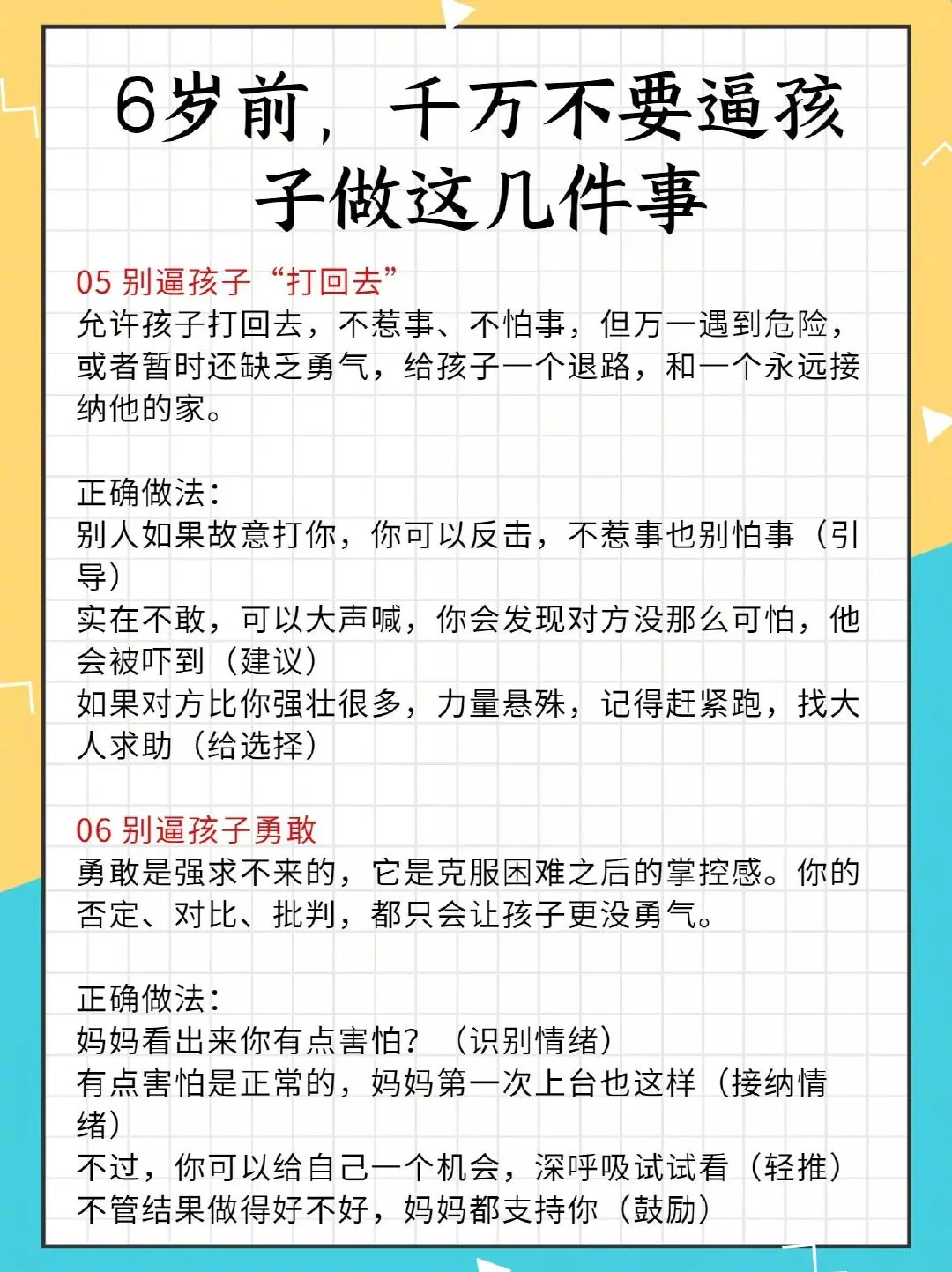 6岁前，千万不要逼孩子做这几件事

05 别逼孩子“打回去”
允许孩子打回去，不惹事、不怕事，但万一遇到危险，或者暂时还缺乏勇气，给孩子一个退路，和一个永远接纳他的家。

正确做法：
别人如果故意打你，你可以反击，不惹事也别怕事（引导）
实在不敢，可以大声喊，你会发现对方没那么可怕，他会被吓到（建议）
如果对方比你强壮很多，力量悬殊，记得赶紧跑，找大人求助（给选择）

06 别逼孩子勇敢
勇敢是强求不来的，它是克服困难之后的掌控感。你的否定、对比、批判，都只会让孩子更没勇气。

正确做法：
妈妈看出来你有点害怕？（识别情绪）
有点害怕是正常的，妈妈第一次上台也这样（接纳情绪）
不过，你可以给自己一个机会，深呼吸试试看（轻推）
不管结果做得好不好，妈妈都支持你（鼓励）